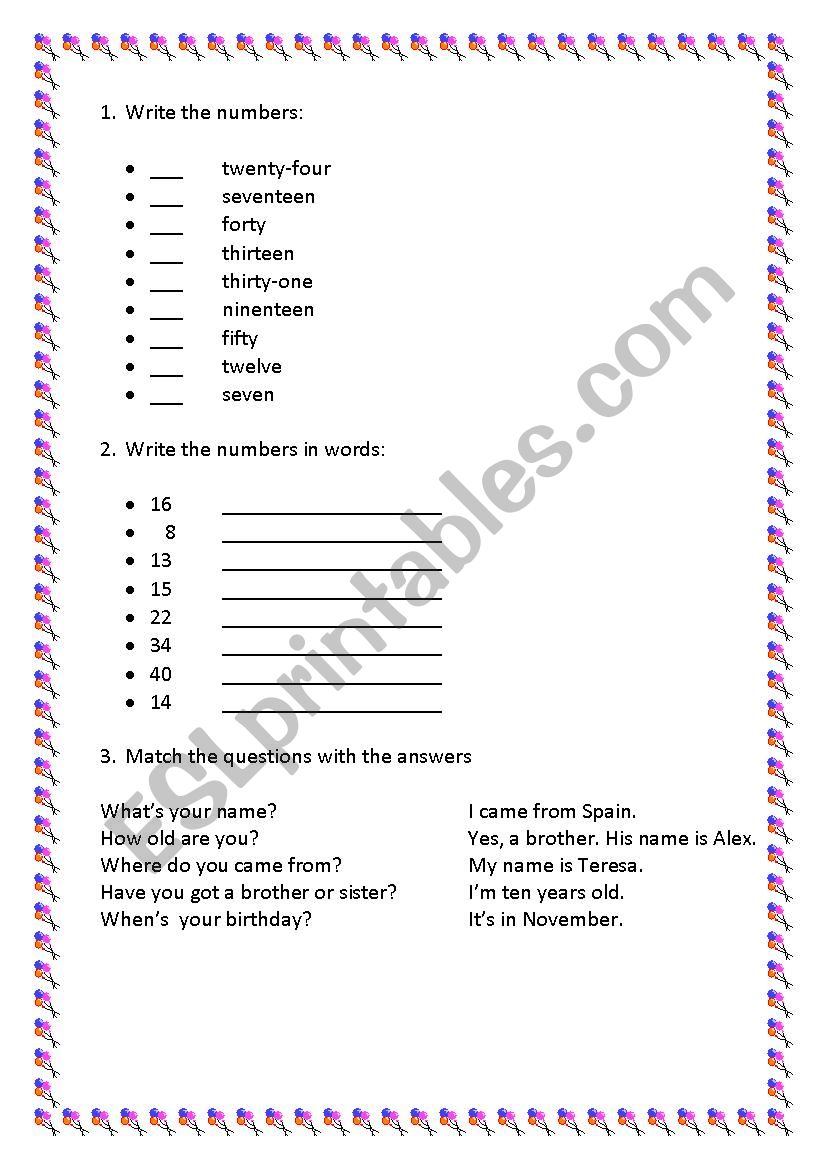 1. Write the numbers:

- ___ twenty-four
- ___ seventeen
- ___ forty
- ___ thirteen
- ___ thirty-one
- ___ ninenteen
- ___ fifty
- ___ twelve
- ___ seven

2. Write the numbers in words:

- 16 ____________________
- 8 ____________________
- 13 ____________________
- 15 ____________________
- 22 ____________________
- 34 ____________________
- 40 ____________________
- 14 ____________________

3. Match the questions with the answers

What's your name?
How old are you?
Where do you came from?
Have you got a brother or sister?
When's your birthday?

I came from Spain.
Yes, a brother. His name is Alex.
My name is Teresa.
I'm ten years old.
It's in November.

ESLprintables.com